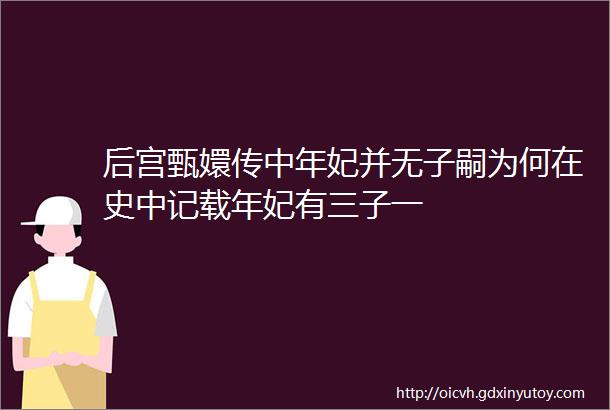 后宫甄嬛传中年妃并无子嗣为何在史中记载年妃有三子一

http://oicvh.gdxinyutoy.com